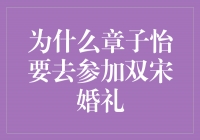 为什么章子怡要去参加双宋婚礼